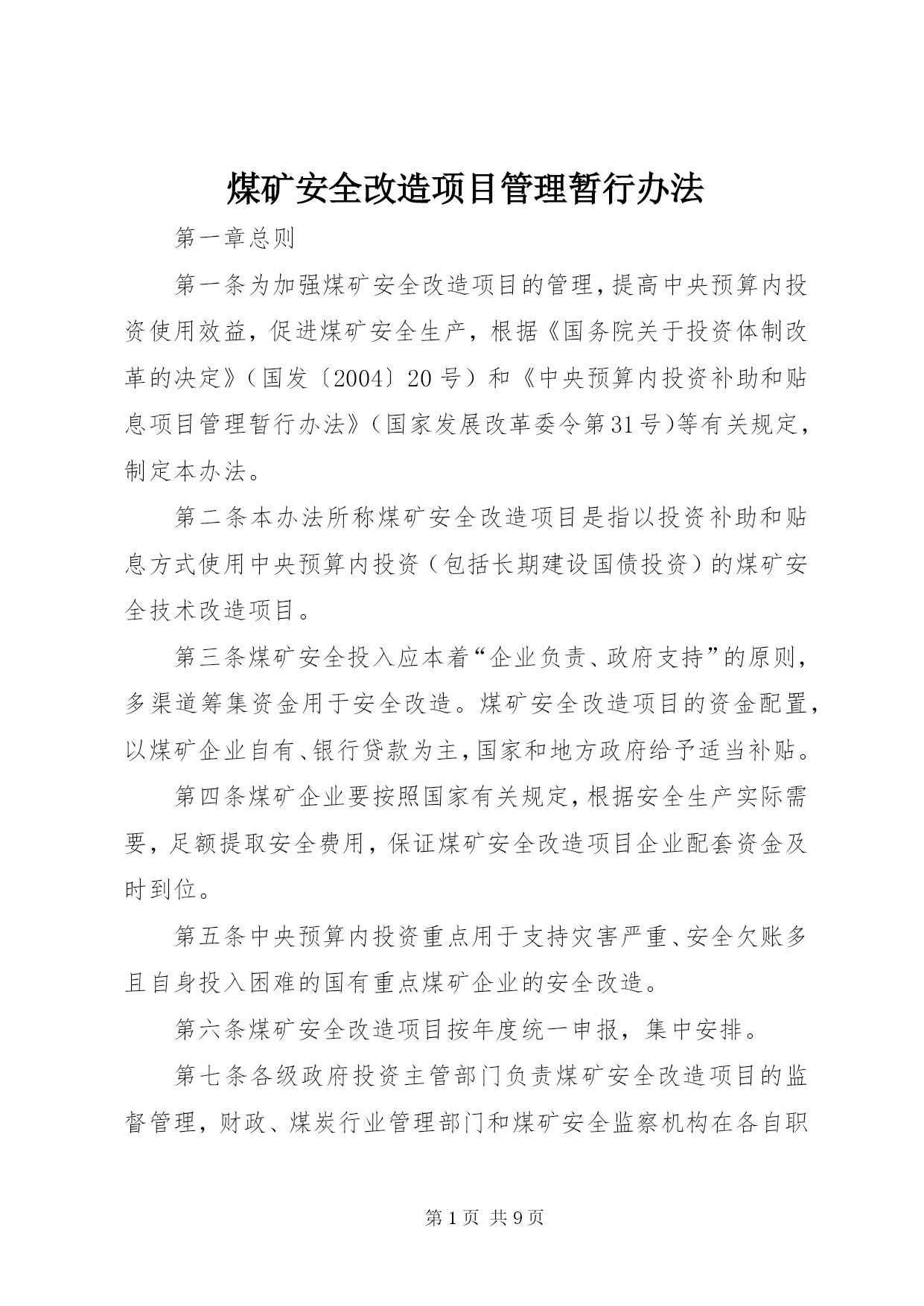 煤矿安全改造项目管理暂行办法

第一章总则

第一条为加强煤矿安全改造项目的管理，提高中央预算内投资使用效益，促进煤矿安全生产，根据《国务院关于投资体制改革的决定》（国发〔2004〕20号）和《中央预算内投资补助和贴息项目管理暂行办法》（国家发展改革委令第31号)等有关规定，制定本办法。

第二条本办法所称煤矿安全改造项目是指以投资补助和贴息方式使用中央预算内投资（包括长期建设国债投资）的煤矿安全技术改造项目。

第三条煤矿安全投入应本着“企业负责、政府支持”的原则，多渠道筹集资金用于安全改造。煤矿安全改造项目的资金配置，以煤矿企业自有、银行贷款为主，国家和地方政府给予适当补贴。

第四条煤矿企业要按照国家有关规定，根据安全生产实际需要，足额提取安全费用，保证煤矿安全改造项目企业配套资金及时到位。

第五条中央预算内投资重点用于支持灾害严重、安全欠账多且自身投入困难的国有重点煤矿企业的安全改造。

第六条煤矿安全改造项目按年度统一申报，集中安排。

第七条各级政府投资主管部门负责煤矿安全改造项目的监督管理，财政、煤炭行业管理部门和煤矿安全监察机构在各自职

第1页 共9页